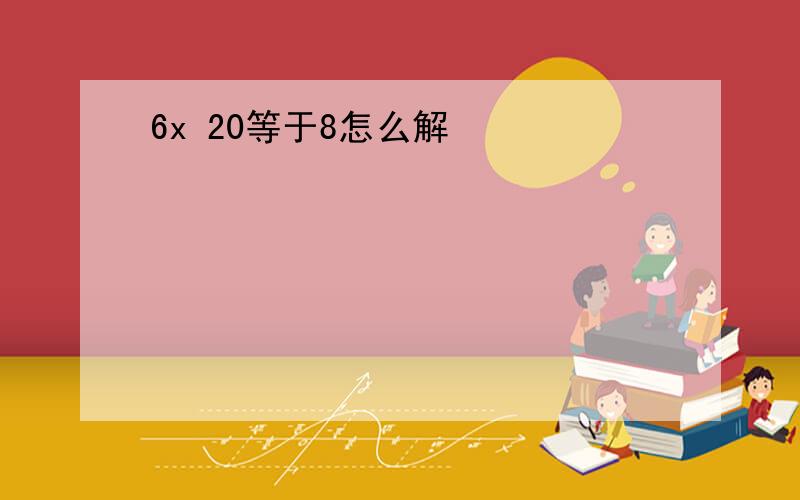 6x 20等于8怎么解